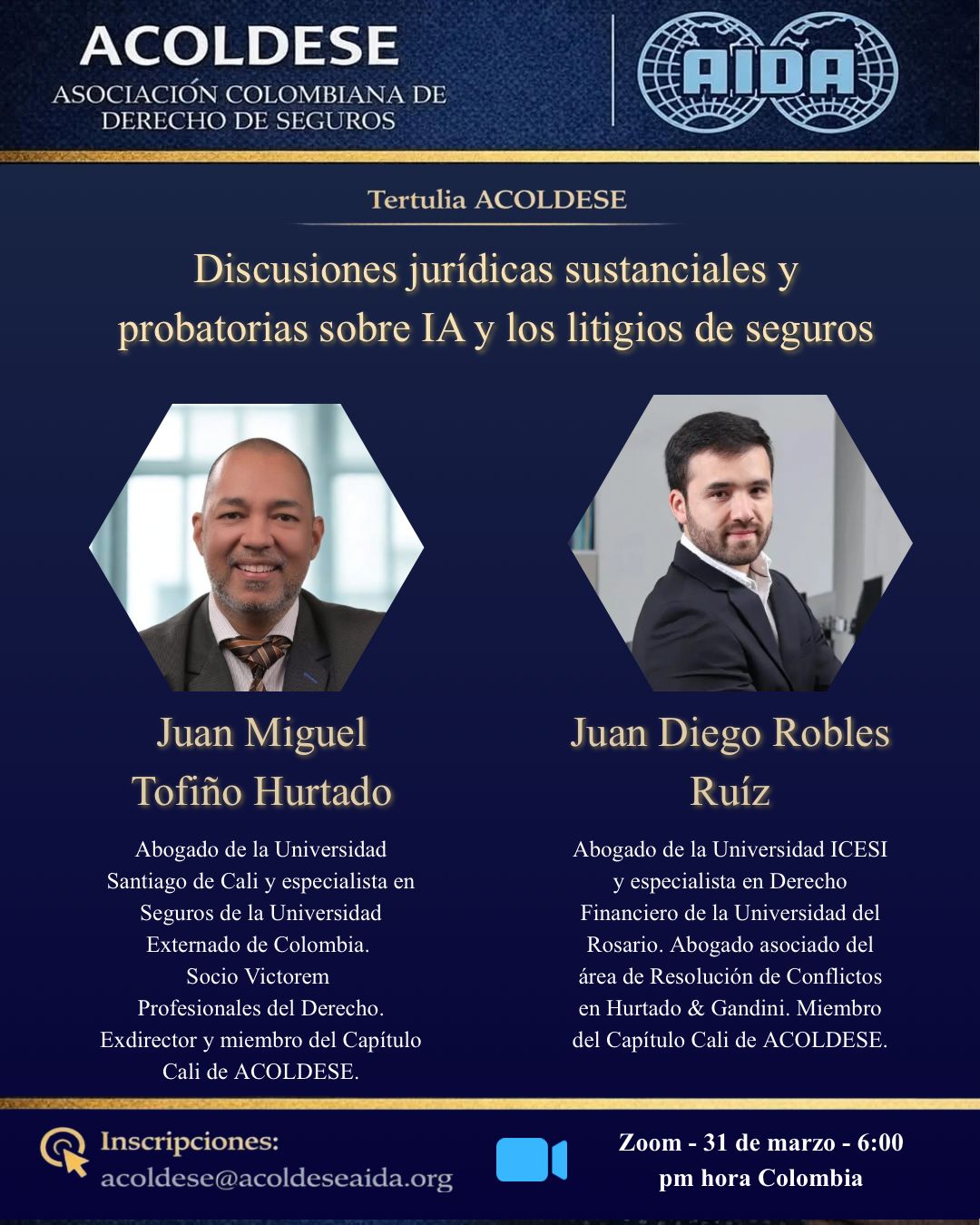 ACOLDESE
ASOCIACIÓN COLOMBIANA DE DERECHO DE SEGUROS

AIDA

Tertulia ACOLDESE

Discusiones jurídicas sustanciales y probatorias sobre IA y los litigios de seguros

Juan Miguel Tofiño Hurtado

Abogado de la Universidad Santiago de Cali y especialista en Seguros de la Universidad Externado de Colombia. Socio Victorem Profesionales del Derecho. Exdirector y miembro del Capítulo Cali de ACOLDESE.

Juan Diego Robles Ruíz

Abogado de la Universidad ICESI y especialista en Derecho Financiero de la Universidad del Rosario. Abogado asociado del área de Resolución de Conflictos en Hurtado & Gandini. Miembro del Capítulo Cali de ACOLDESE.

Inscripciones:
acoldese@acoldeseaida.org

Zoom - 31 de marzo - 6:00 pm hora Colombia